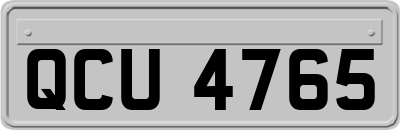 QCU 4765